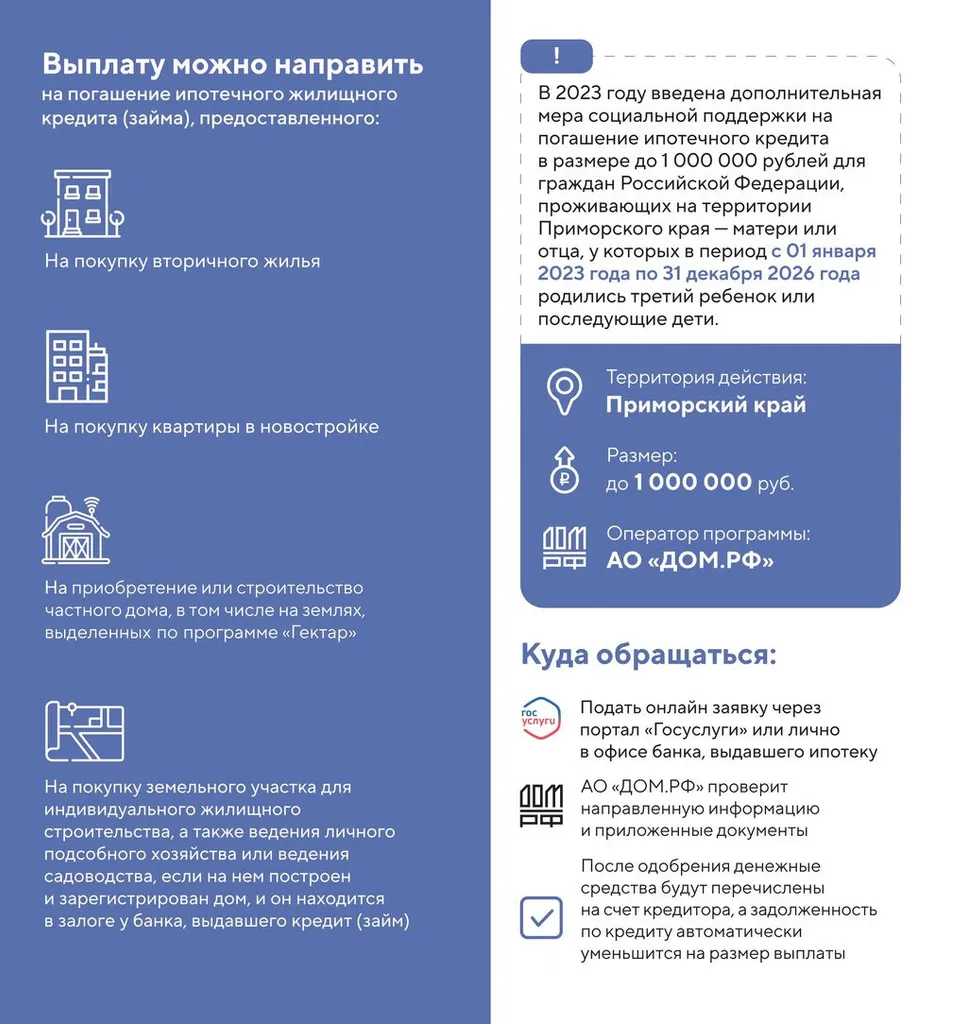 Выплату можно направить
на погашение ипотечного жилищного кредита (займа), предоставленного:

На покупку вторичного жилья

На покупку квартиры в новостройке

На приобретение или строительство частного дома, в том числе на землях, выделенных по программе «Гектар»

На покупку земельного участка для индивидуального жилищного строительства, а также ведения личного подсобного хозяйства или ведения садоводства, если на нем построен и зарегистрирован дом, и он находится в залоге у банка, выдавшего кредит (займ)

!

В 2023 году введена дополнительная мера социальной поддержки на погашение ипотечного кредита в размере до 1 000 000 рублей для граждан Российской Федерации, проживающих на территории Приморского края — матери или отца, у которых в период с 01 января 2023 года по 31 декабря 2026 года родились третий ребенок или последующие дети.

Территория действия:
Приморский край

Размер:
до 1 000 000 руб.

ДОМ РФ

Оператор программы:
АО «ДОМ.РФ»

Куда обращаться:

гос услуги

Подать онлайн заявку через портал «Госуслуги» или лично в офисе банка, выдавшего ипотеку

ДОМ РФ

АО «ДОМ.РФ» проверит направленную информацию и приложенные документы

После одобрения денежные средства будут перечислены на счет кредитора, а задолженность по кредиту автоматически уменьшится на размер выплаты